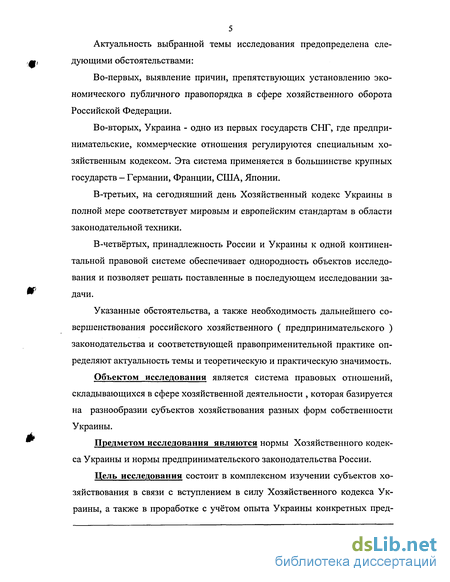 5

Актуальность выбранной темы исследования предопределена следующими обстоятельствами:

Во-первых, выявление причин, препятствующих установлению экономического публичного правопорядка в сфере хозяйственного оборота Российской Федерации.

Во-вторых, Украина - одно из первых государств СНГ, где предпринимательские, коммерческие отношения регулируются специальным хозяйственным кодексом. Эта система применяется в большинстве крупных государств – Германии, Франции, США, Японии.

В-третьих, на сегодняшний день Хозяйственный кодекс Украины в полной мере соответствует мировым и европейским стандартам в области законодательной техники.

В-четвёртых, принадлежность России и Украины к одной континентальной правовой системе обеспечивает однородность объектов исследования и позволяет решать поставленные в последующем исследовании задачи.

Указанные обстоятельства, а также необходимость дальнейшего совершенствования российского хозяйственного ( предпринимательского ) законодательства и соответствующей правоприменительной практике определяют актуальность темы и теоретическую и практическую значимость.

Объектом исследования является система правовых отношений, складывающихся в сфере хозяйственной деятельности , которая базируется на разнообразии субъектов хозяйствования разных форм собственности Украины.

Предметом исследования являются нормы Хозяйственного кодекса Украины и нормы предпринимательского законодательства России.

Цель исследования состоит в комплексном изучении субъектов хозяйствования в связи с вступлением в силу Хозяйственного кодекса Украины, а также в проработке с учётом опыта Украины конкретных пред-

dsLib.net
библиотека диссертаций